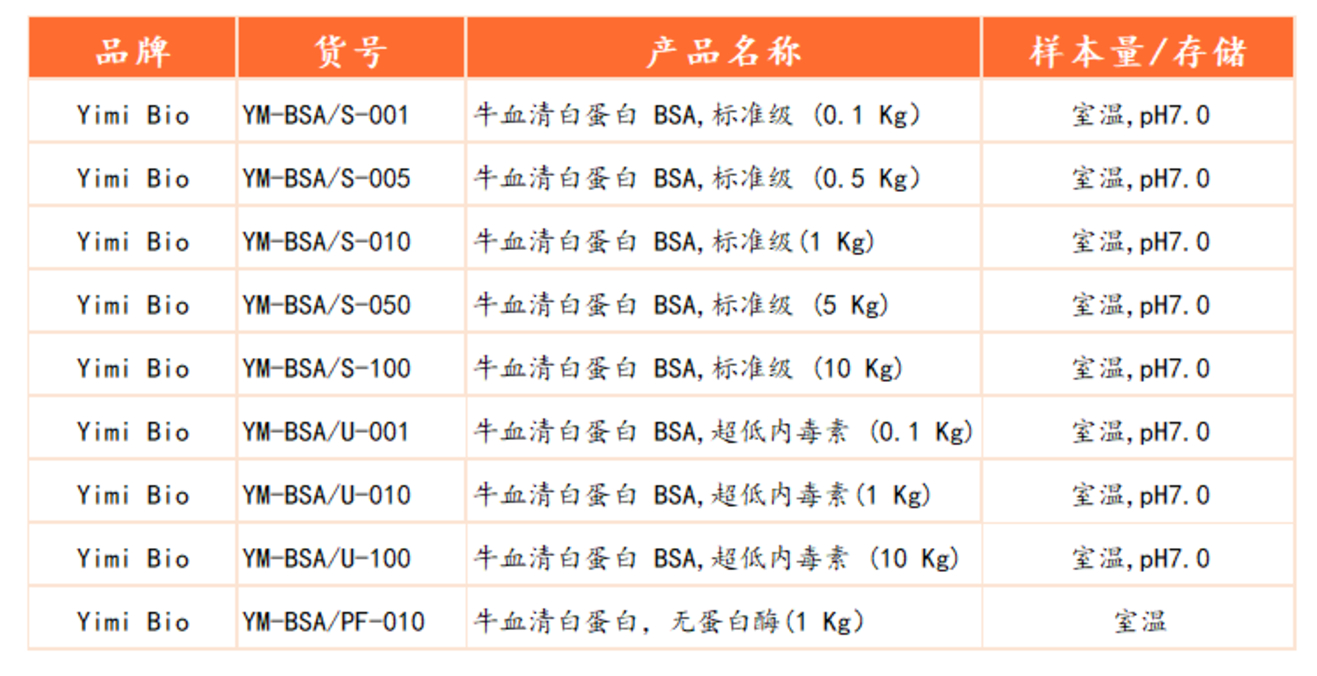 | 品牌 | 货号 | 产品名称 | 样本量/存储 |
|---|---|---|---|
| Yimi Bio | YM-BSA/S-001 | 牛血清白蛋白 BSA,标准级 (0.1 Kg) | 室温,pH7.0 |
| Yimi Bio | YM-BSA/S-005 | 牛血清白蛋白 BSA,标准级 (0.5 Kg) | 室温,pH7.0 |
| Yimi Bio | YM-BSA/S-010 | 牛血清白蛋白 BSA,标准级(1 Kg) | 室温,pH7.0 |
| Yimi Bio | YM-BSA/S-050 | 牛血清白蛋白 BSA,标准级 (5 Kg) | 室温,pH7.0 |
| Yimi Bio | YM-BSA/S-100 | 牛血清白蛋白 BSA,标准级 (10 Kg) | 室温,pH7.0 |
| Yimi Bio | YM-BSA/U-001 | 牛血清白蛋白 BSA,超低内毒素 (0.1 Kg) | 室温,pH7.0 |
| Yimi Bio | YM-BSA/U-010 | 牛血清白蛋白 BSA,超低内毒素(1 Kg) | 室温,pH7.0 |
| Yimi Bio | YM-BSA/U-100 | 牛血清白蛋白 BSA,超低内毒素 (10 Kg) | 室温,pH7.0 |
| Yimi Bio | YM-BSA/PF-010 | 牛血清白蛋白, 无蛋白酶(1 Kg) | 室温 |